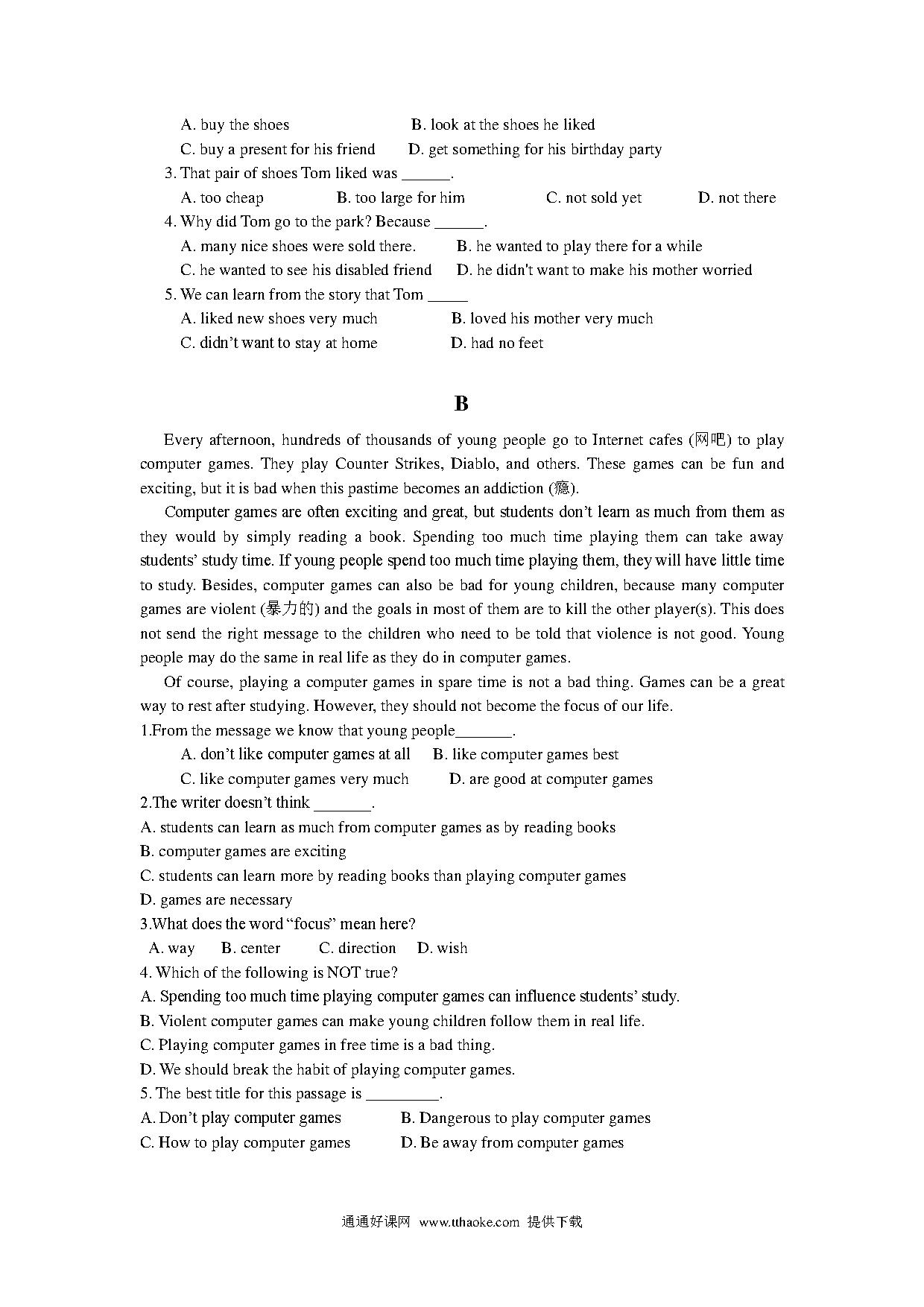 A. buy the shoes B. look at the shoes he liked

C. buy a present for his friend D. get something for his birthday party

3. That pair of shoes Tom liked was ______.

A. too cheap B. too large for him C. not sold yet D. not there

4. Why did Tom go to the park? Because ______.

A. many nice shoes were sold there. B. he wanted to play there for a while

C. he wanted to see his disabled friend D. he didn't want to make his mother worried

5. We can learn from the story that Tom _____

A. liked new shoes very much B. loved his mother very much

C. didn't want to stay at home D. had no feet

B

Every afternoon, hundreds of thousands of young people go to Internet cafes (网吧) to play computer games. They play Counter Strikes, Diablo, and others. These games can be fun and exciting, but it is bad when this pastime becomes an addiction (瘾).

Computer games are often exciting and great, but students don't learn as much from them as they would by simply reading a book. Spending too much time playing them can take away students' study time. If young people spend too much time playing them, they will have little time to study. Besides, computer games can also be bad for young children, because many computer games are violent (暴力的) and the goals in most of them are to kill the other player(s). This does not send the right message to the children who need to be told that violence is not good. Young people may do the same in real life as they do in computer games.

Of course, playing a computer games in spare time is not a bad thing. Games can be a great way to rest after studying. However, they should not become the focus of our life.

1.From the message we know that young people_______.

A. don't like computer games at all B. like computer games best

C. like computer games very much D. are good at computer games

2.The writer doesn't think _______.

A. students can learn as much from computer games as by reading books

B. computer games are exciting

C. students can learn more by reading books than playing computer games

D. games are necessary

3.What does the word "focus" mean here?

A. way B. center C. direction D. wish

4. Which of the following is NOT true?

A. Spending too much time playing computer games can influence students' study.

B. Violent computer games can make young children follow them in real life.

C. Playing computer games in free time is a bad thing.

D. We should break the habit of playing computer games.

5. The best title for this passage is _________.

A. Don't play computer games B. Dangerous to play computer games

C. How to play computer games D. Be away from computer games

通通好课网 www.tthaoke.com 提供下载